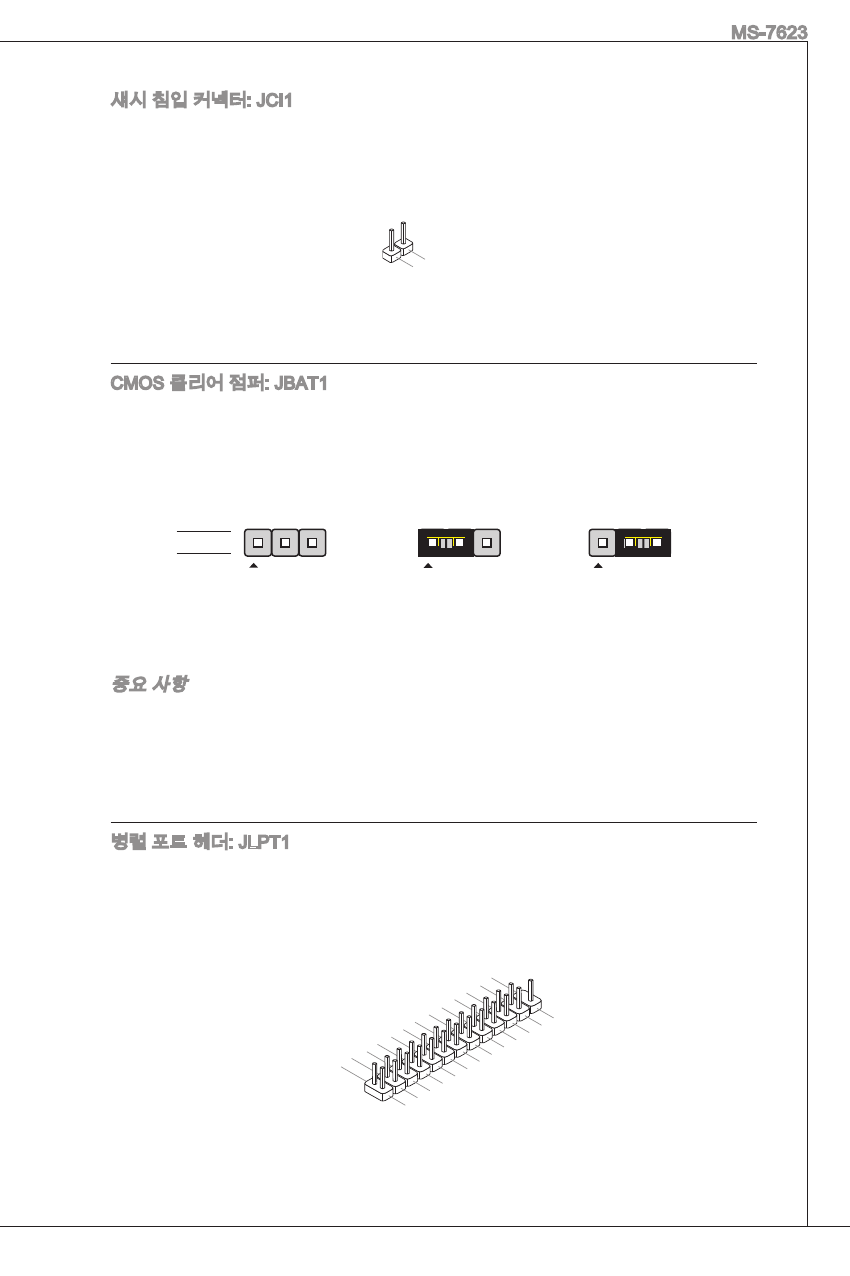 MS-7623

섀시 침입 커넥터: JCI1

CMOS 클리어 점퍼: JBAT1

중요 사항

병렬 포트 헤더: JLPT1